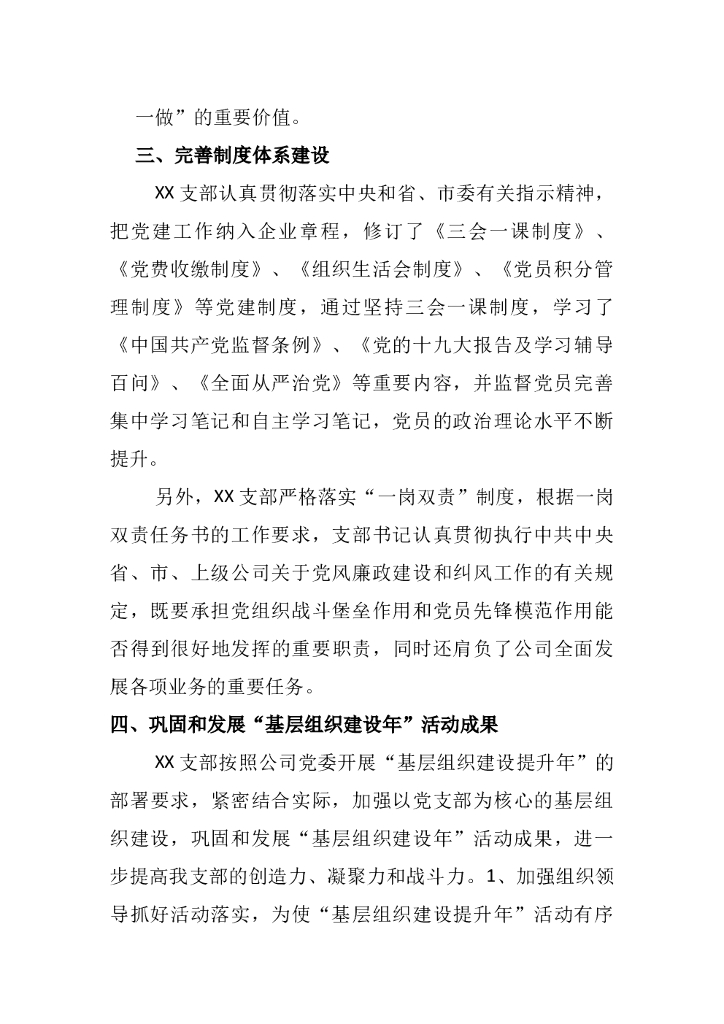 一做”的重要价值。

三、完善制度体系建设

XX 支部认真贯彻落实中央和省、市委有关指示精神，把党建工作纳入企业章程，修订了《三会一课制度》、《党费收缴制度》、《组织生活会制度》、《党员积分管理制度》等党建制度，通过坚持三会一课制度，学习了《中国共产党监督条例》、《党的十九大报告及学习辅导百问》、《全面从严治党》等重要内容，并监督党员完善集中学习笔记和自主学习笔记，党员的政治理论水平不断提升。

另外，XX 支部严格落实“一岗双责”制度，根据一岗双责任务书的工作要求，支部书记认真贯彻执行中共中央省、市、上级公司关于党风廉政建设和纠风工作的有关规定，既要承担党组织战斗堡垒作用和党员先锋模范作用能否得到很好地发挥的重要职责，同时还肩负了公司全面发展各项业务的重要任务。

四、巩固和发展“基层组织建设年”活动成果

XX 支部按照公司党委开展“基层组织建设提升年”的部署要求，紧密结合实际，加强以党支部为核心的基层组织建设，巩固和发展“基层组织建设年”活动成果，进一步提高我支部的创造力、凝聚力和战斗力。1、加强组织领导抓好活动落实，为使“基层组织建设提升年”活动有序